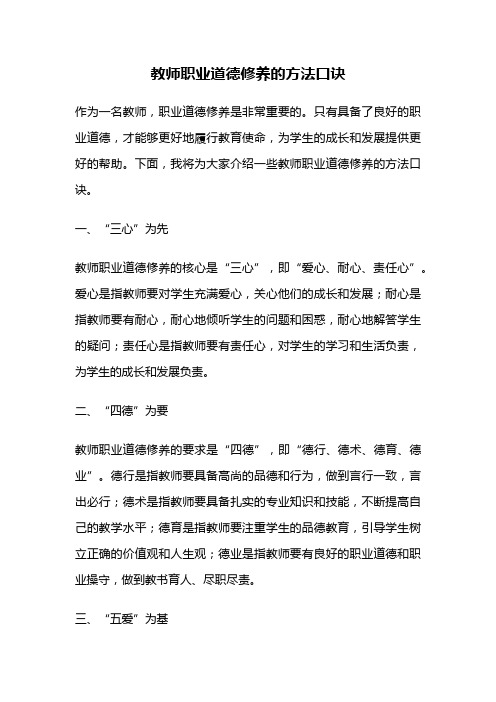 教师职业道德修养的方法口诀

作为一名教师，职业道德修养是非常重要的。只有具备了良好的职业道德，才能够更好地履行教育使命，为学生的成长和发展提供更好的帮助。下面，我将为大家介绍一些教师职业道德修养的方法口诀。

一、“三心”为先

教师职业道德修养的核心是“三心”，即“爱心、耐心、责任心”。爱心是指教师要对学生充满爱心，关心他们的成长和发展；耐心是指教师要有耐心，耐心地倾听学生的问题和困惑，耐心地解答学生的疑问；责任心是指教师要有责任心，对学生的学习和生活负责，为学生的成长和发展负责。

二、“四德”为要

教师职业道德修养的要求是“四德”，即“德行、德术、德育、德业”。德行是指教师要具备高尚的品德和行为，做到言行一致，言出必行；德术是指教师要具备扎实的专业知识和技能，不断提高自己的教学水平；德育是指教师要注重学生的品德教育，引导学生树立正确的价值观和人生观；德业是指教师要有良好的职业道德和职业操守，做到教书育人、尽职尽责。

三、“五爱”为基